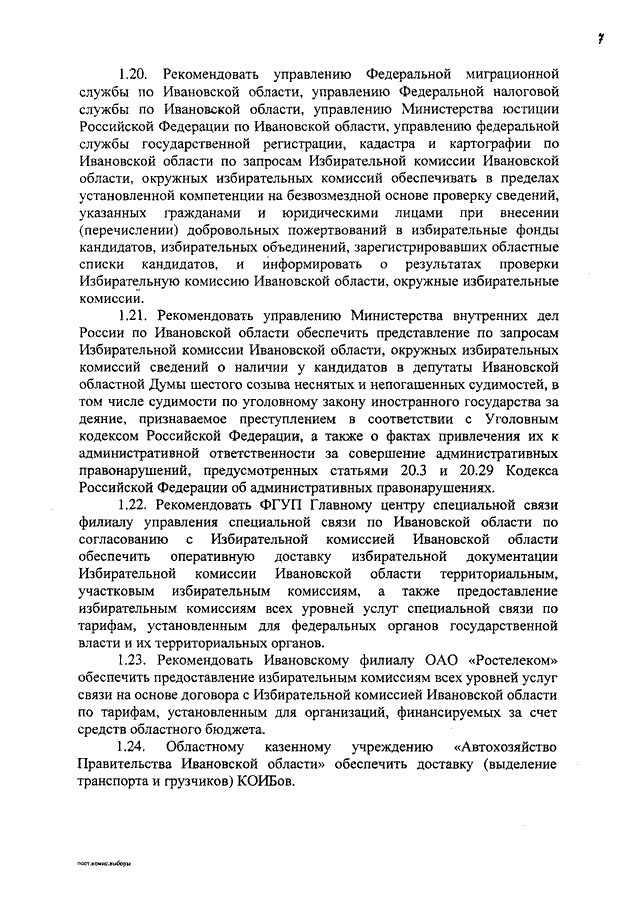 7

1.20. Рекомендовать управлению Федеральной миграционной службы по Ивановской области, управлению Федеральной налоговой службы по Ивановской области, управлению Министерства юстиции Российской Федерации по Ивановской области, управлению федеральной службы государственной регистрации, кадастра и картографии по Ивановской области по запросам Избирательной комиссии Ивановской области, окружных избирательных комиссий обеспечивать в пределах установленной компетенции на безвозмездной основе проверку сведений, указанных гражданами и юридическими лицами при внесении (перечислении) добровольных пожертвований в избирательные фонды кандидатов, избирательных объединений, зарегистрировавших областные списки кандидатов, и информировать о результатах проверки Избирательную комиссию Ивановской области, окружные избирательные комиссии.

1.21. Рекомендовать управлению Министерства внутренних дел России по Ивановской области обеспечить представление по запросам Избирательной комиссии Ивановской области, окружных избирательных комиссий сведений о наличии у кандидатов в депутаты Ивановской областной Думы шестого созыва неснятых и непогашенных судимостей, в том числе судимости по уголовному закону иностранного государства за деяние, признаваемое преступлением в соответствии с Уголовным кодексом Российской Федерации, а также о фактах привлечения их к административной ответственности за совершение административных правонарушений, предусмотренных статьями 20.3 и 20.29 Кодекса Российской Федерации об административных правонарушениях.

1.22. Рекомендовать ФГУП Главному центру специальной связи филиалу управления специальной связи по Ивановской области по согласованию с Избирательной комиссией Ивановской области обеспечить оперативную доставку избирательной документации Избирательной комиссии Ивановской области территориальным, участковым избирательным комиссиям, а также предоставление избирательным комиссиям всех уровней услуг специальной связи по тарифам, установленным для федеральных органов государственной власти и их территориальных органов.

1.23. Рекомендовать Ивановскому филиалу ОАО «Ростелеком» обеспечить предоставление избирательным комиссиям всех уровней услуг связи на основе договора с Избирательной комиссией Ивановской области по тарифам, установленным для организаций, финансируемых за счет средств областного бюджета.

1.24. Областному казенному учреждению «Автохозяйство Правительства Ивановской области» обеспечить доставку (выделение транспорта и грузчиков) КОИБов.

пост.комис.выборы